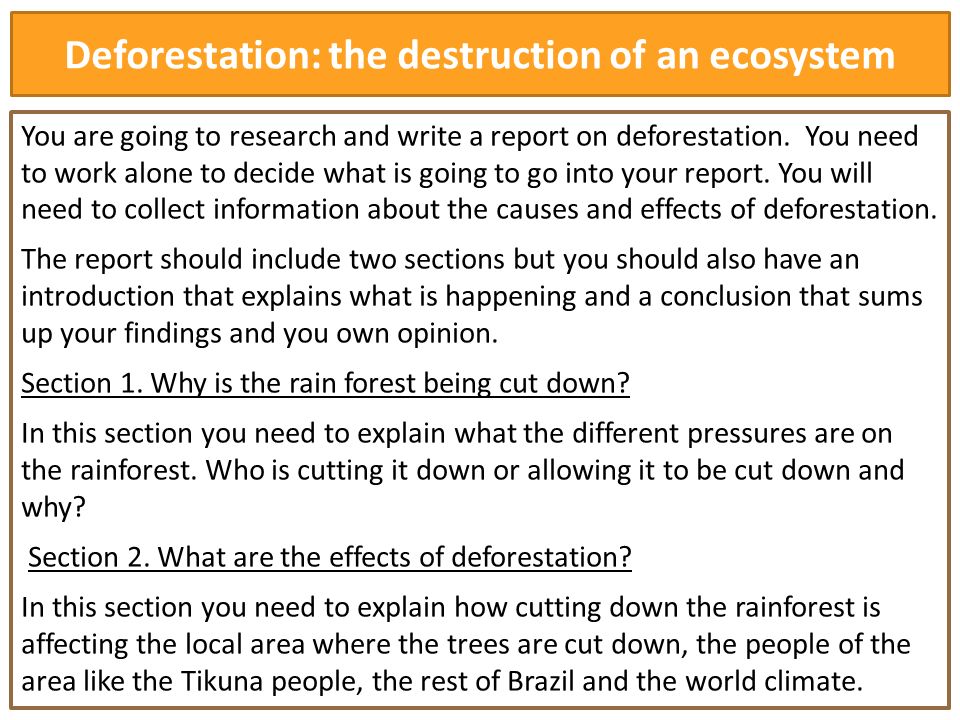 Deforestation: the destruction of an ecosystem

You are going to research and write a report on deforestation. You need to work alone to decide what is going to go into your report. You will need to collect information about the causes and effects of deforestation.

The report should include two sections but you should also have an introduction that explains what is happening and a conclusion that sums up your findings and you own opinion.

Section 1. Why is the rain forest being cut down?

In this section you need to explain what the different pressures are on the rainforest. Who is cutting it down or allowing it to be cut down and why?

Section 2. What are the effects of deforestation?

In this section you need to explain how cutting down the rainforest is affecting the local area where the trees are cut down, the people of the area like the Tikuna people, the rest of Brazil and the world climate.